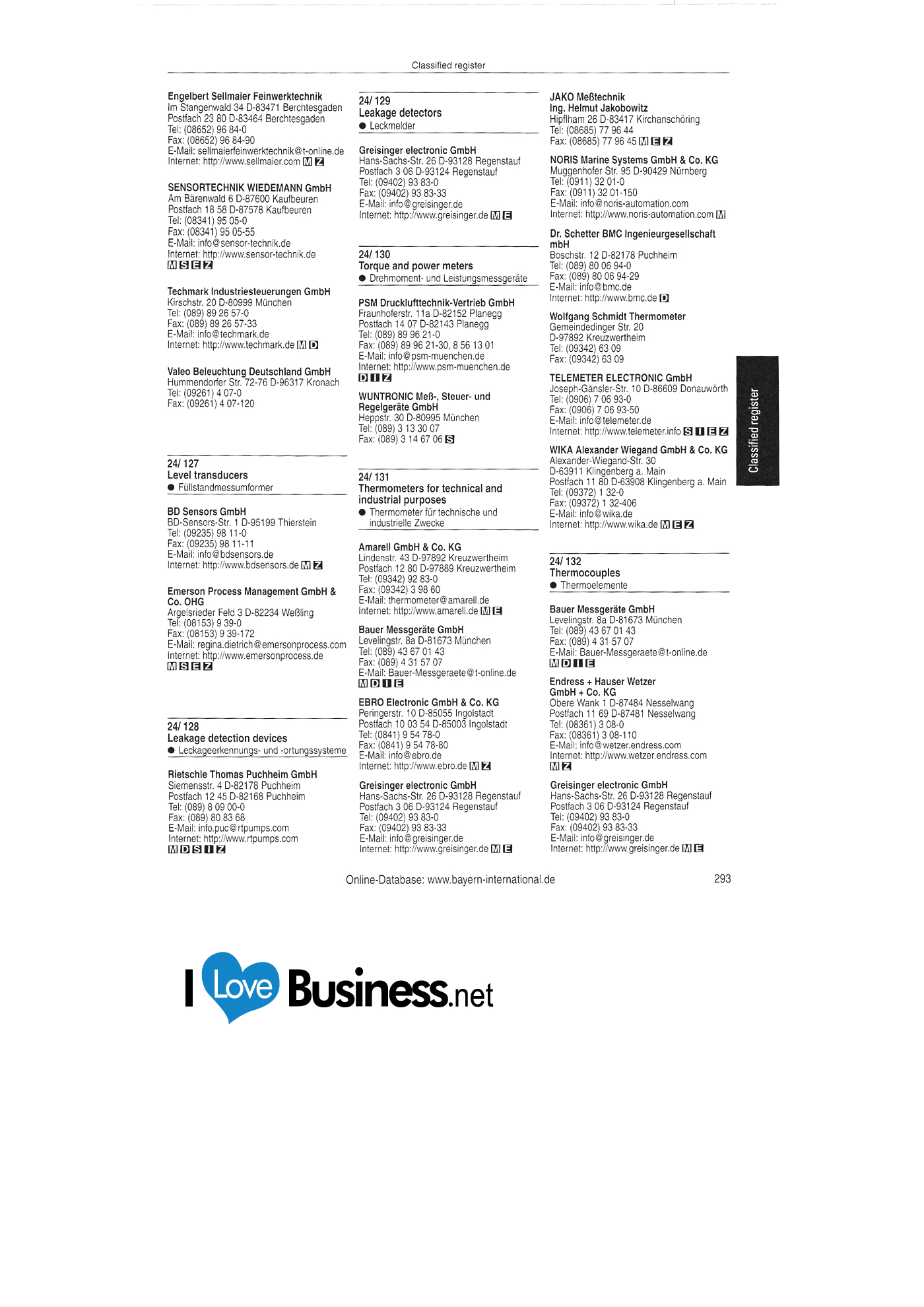 Classified register

Engelbert Sellmaier Feinwerktechnik
Im Stangenwald 34 D-83471 Berchtesgaden
Postfach 23 80 D-83464 Berchtesgaden
Tel: (08652) 96 84-0
Fax: (08652) 96 84-90
E-Mail: sellmaierfeinwerktechnik@t-online.de
Internet: http://www.sellmaier.com M Z

SENSORTECHNIK WIEDEMANN GmbH
Am Bärenwald 6 D-87600 Kaufbeuren
Postfach 18 58 D-87578 Kaufbeuren
Tel: (08341) 95 05-0
Fax: (08341) 95 05-55
E-Mail: info@sensor-technik.de
Internet: http://www.sensor-technik.de
M S E Z

Techmark Industriesteuerungen GmbH
Kirschstr. 20 D-80999 München
Tel: (089) 89 26 57-0
Fax: (089) 89 26 57-33
E-Mail: info@techmark.de
Internet: http://www.techmark.de M D

Valeo Beleuchtung Deutschland GmbH
Hummendorfer Str. 72-76 D-96317 Kronach
Tel: (09261) 4 07-0
Fax: (09261) 4 07-120

24/ 127
Level transducers
• Füllstandmessumformer

BD Sensors GmbH
BD-Sensors-Str. 1 D-95199 Thierstein
Tel: (09235) 98 11-0
Fax: (09235) 98 11-11
E-Mail: info@bdsensors.de
Internet: http://www.bdsensors.de M Z

Emerson Process Management GmbH & Co. OHG
Argelsrieder Feld 3 D-82234 Weßling
Tel: (08153) 9 39-0
Fax: (08153) 9 39-172
E-Mail: regina.dietrich@emersonprocess.com
Internet: http://www.emersonprocess.de
M S E Z

24/ 128
Leakage detection devices
• Leckageerkennungs- und -ortungssysteme

Rietschle Thomas Puchheim GmbH
Siemensstr. 4 D-82178 Puchheim
Postfach 12 45 D-82168 Puchheim
Tel: (089) 8 09 00-0
Fax: (089) 80 83 68
E-Mail: info.puc@rtpumps.com
Internet: http://www.rtpumps.com
M D S I Z

24/ 129
Leakage detectors
• Leckmelder

Greisinger electronic GmbH
Hans-Sachs-Str. 26 D-93128 Regenstauf
Postfach 3 06 D-93124 Regenstauf
Tel: (09402) 93 83-0
Fax: (09402) 93 83-33
E-Mail: info@greisinger.de
Internet: http://www.greisinger.de M E

24/ 130
Torque and power meters
• Drehmoment- und Leistungsmessgeräte

PSM Drucklufttechnik-Vertrieb GmbH
Fraunhoferstr. 11a D-82152 Planegg
Postfach 14 07 D-82143 Planegg
Tel: (089) 89 96 21-0
Fax: (089) 89 96 21-30, 8 56 13 01
E-Mail: info@psm-muenchen.de
Internet: http://www.psm-muenchen.de
D I Z

WUNTRONIC Meß-, Steuer- und Regelgeräte GmbH
Heppstr. 30 D-80995 München
Tel: (089) 3 13 30 07
Fax: (089) 3 14 67 06 S

24/ 131
Thermometers for technical and industrial purposes
• Thermometer für technische und industrielle Zwecke

Amarell GmbH & Co. KG
Lindenstr. 43 D-97892 Kreuzwertheim
Postfach 12 80 D-97889 Kreuzwertheim
Tel: (09342) 92 83-0
Fax: (09342) 3 98 60
E-Mail: thermometer@amarell.de
Internet: http://www.amarell.de M E

Bauer Messgeräte GmbH
Levelingstr. 8a D-81673 München
Tel: (089) 43 67 01 43
Fax: (089) 4 31 57 07
E-Mail: Bauer-Messgeraete@t-online.de
M D I E

EBRO Electronic GmbH & Co. KG
Peringerstr. 10 D-85055 Ingolstadt
Postfach 10 03 54 D-85003 Ingolstadt
Tel: (0841) 9 54 78-0
Fax: (0841) 9 54 78-80
E-Mail: info@ebro.de
Internet: http://www.ebro.de M Z

Greisinger electronic GmbH
Hans-Sachs-Str. 26 D-93128 Regenstauf
Postfach 3 06 D-93124 Regenstauf
Tel: (09402) 93 83-0
Fax: (09402) 93 83-33
E-Mail: info@greisinger.de
Internet: http://www.greisinger.de M E

JAKO Meßtechnik
Ing. Helmut Jakobowitz
Hipflham 26 D-83417 Kirchanschöring
Tel: (08685) 77 96 44
Fax: (08685) 77 96 45 M E Z

NORIS Marine Systems GmbH & Co. KG
Muggenhofer Str. 95 D-90429 Nürnberg
Tel: (0911) 32 01-0
Fax: (0911) 32 01-150
E-Mail: info@noris-automation.com
Internet: http://www.noris-automation.com M

Dr. Schetter BMC Ingenieurgesellschaft mbH
Boschstr. 12 D-82178 Puchheim
Tel: (089) 80 06 94-0
Fax: (089) 80 06 94-29
E-Mail: info@bmc.de
Internet: http://www.bmc.de D

Wolfgang Schmidt Thermometer
Gemeindedinger Str. 20
D-97892 Kreuzwertheim
Tel: (09342) 63 09
Fax: (09342) 63 09

TELEMETER ELECTRONIC GmbH
Joseph-Gänsler-Str. 10 D-86609 Donauwörth
Tel: (0906) 7 06 93-0
Fax: (0906) 7 06 93-50
E-Mail: info@telemeter.de
Internet: http://www.telemeter.info S I E Z

WIKA Alexander Wiegand GmbH & Co. KG
Alexander-Wiegand-Str. 30
D-63911 Klingenberg a. Main
Postfach 11 80 D-63908 Klingenberg a. Main
Tel: (09372) 1 32-0
Fax: (09372) 1 32-406
E-Mail: info@wika.de
Internet: http://www.wika.de M E Z

24/ 132
Thermocouples
• Thermoelemente

Bauer Messgeräte GmbH
Levelingstr. 8a D-81673 München
Tel: (089) 43 67 01 43
Fax: (089) 4 31 57 07
E-Mail: Bauer-Messgeraete@t-online.de
M D I E

Endress + Hauser Wetzer GmbH + Co. KG
Obere Wank 1 D-87484 Nesselwang
Postfach 11 69 D-87481 Nesselwang
Tel: (08361) 3 08-0
Fax: (08361) 3 08-110
E-Mail: info@wetzer.endress.com
Internet: http://www.wetzer.endress.com
M Z

Greisinger electronic GmbH
Hans-Sachs-Str. 26 D-93128 Regenstauf
Postfach 3 06 D-93124 Regenstauf
Tel: (09402) 93 83-0
Fax: (09402) 93 83-33
E-Mail: info@greisinger.de
Internet: http://www.greisinger.de M E

Classified register

Online-Database: www.bayern-international.de 293

I Love Business.net